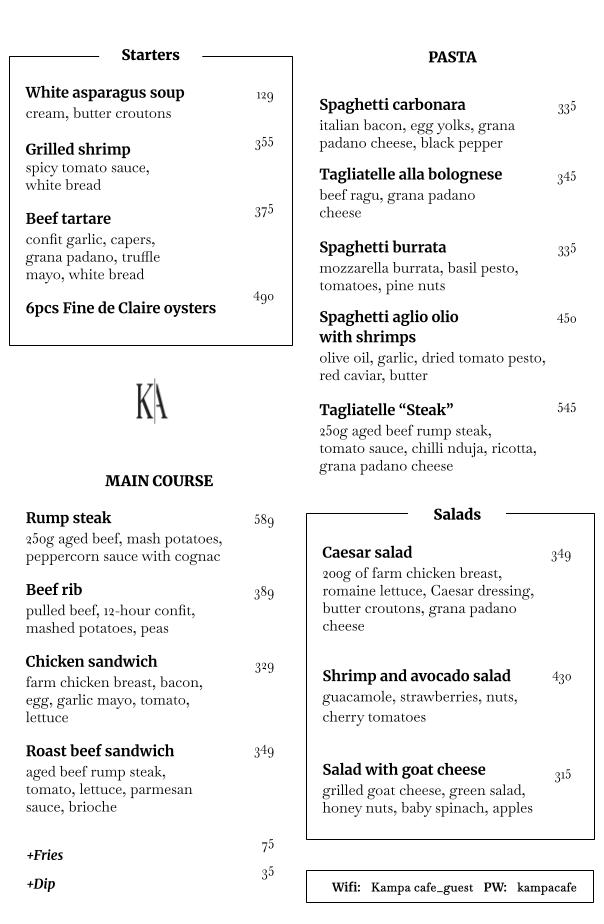 Starters

White asparagus soup 129
cream, butter croutons

Grilled shrimp 355
spicy tomato sauce, white bread

Beef tartare 375
confit garlic, capers, grana padano, truffle mayo, white bread

6pcs Fine de Claire oysters 490

KA

MAIN COURSE

Rump steak 589
250g aged beef, mash potatoes, peppercorn sauce with cognac

Beef rib 389
pulled beef, 12-hour confit, mashed potatoes, peas

Chicken sandwich 329
farm chicken breast, bacon, egg, garlic mayo, tomato, lettuce

Roast beef sandwich 349
aged beef rump steak, tomato, lettuce, parmesan sauce, brioche

+Fries 75

+Dip 35

PASTA

Spaghetti carbonara 335
italian bacon, egg yolks, grana padano cheese, black pepper

Tagliatelle alla bolognese 345
beef ragu, grana padano cheese

Spaghetti burrata 335
mozzarella burrata, basil pesto, tomatoes, pine nuts

Spaghetti aglio olio with shrimps 450
olive oil, garlic, dried tomato pesto, red caviar, butter

Tagliatelle “Steak” 545
250g aged beef rump steak, tomato sauce, chilli nduja, ricotta, grana padano cheese

Salads

Caesar salad 349
200g of farm chicken breast, romaine lettuce, Caesar dressing, butter croutons, grana padano cheese

Shrimp and avocado salad 430
guacamole, strawberries, nuts, cherry tomatoes

Salad with goat cheese 315
grilled goat cheese, green salad, honey nuts, baby spinach, apples

Wifi: Kampa cafe_guest PW: kampacafe